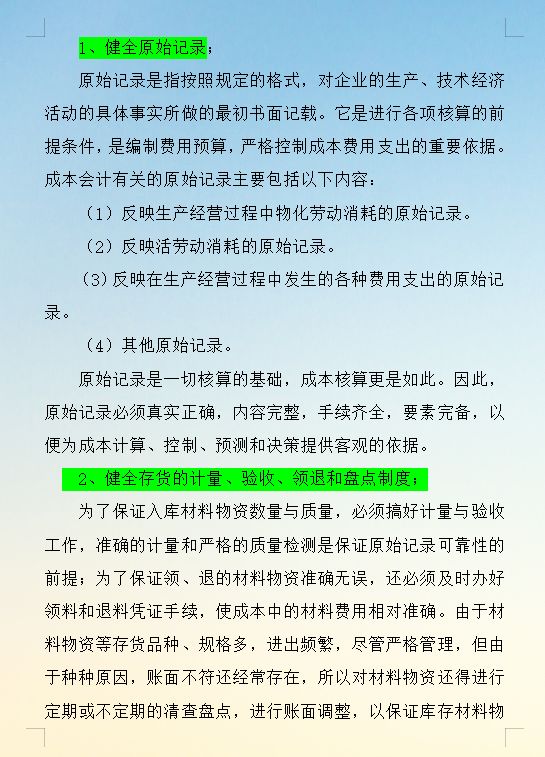 1、健全原始记录；

原始记录是指按照规定的格式，对企业的生产、技术经济活动的具体事实所做的最初书面记载。它是进行各项核算的前提条件，是编制费用预算，严格控制成本费用支出的重要依据。成本会计有关的原始记录主要包括以下内容：

（1）反映生产经营过程中物化劳动消耗的原始记录。

（2）反映活劳动消耗的原始记录。

（3）反映在生产经营过程中发生的各种费用支出的原始记录。

（4）其他原始记录。

原始记录是一切核算的基础，成本核算更是如此。因此，原始记录必须真实正确，内容完整，手续齐全，要素完备，以便为成本计算、控制、预测和决策提供客观的依据。

2、健全存货的计量、验收、领退和盘点制度；

为了保证入库材料物资数量与质量，必须搞好计量与验收工作，准确的计量和严格的质量检测是保证原始记录可靠性的前提；为了保证领、退的材料物资准确无误，还必须及时办好领料和退料凭证手续，使成本中的材料费用相对准确。由于材料物资等存货品种、规格多，进出频繁，尽管严格管理，但由于种种原因，账面不符还经常存在，所以对材料物资还得进行定期或不定期的清查盘点，进行账面调整，以保证库存材料物